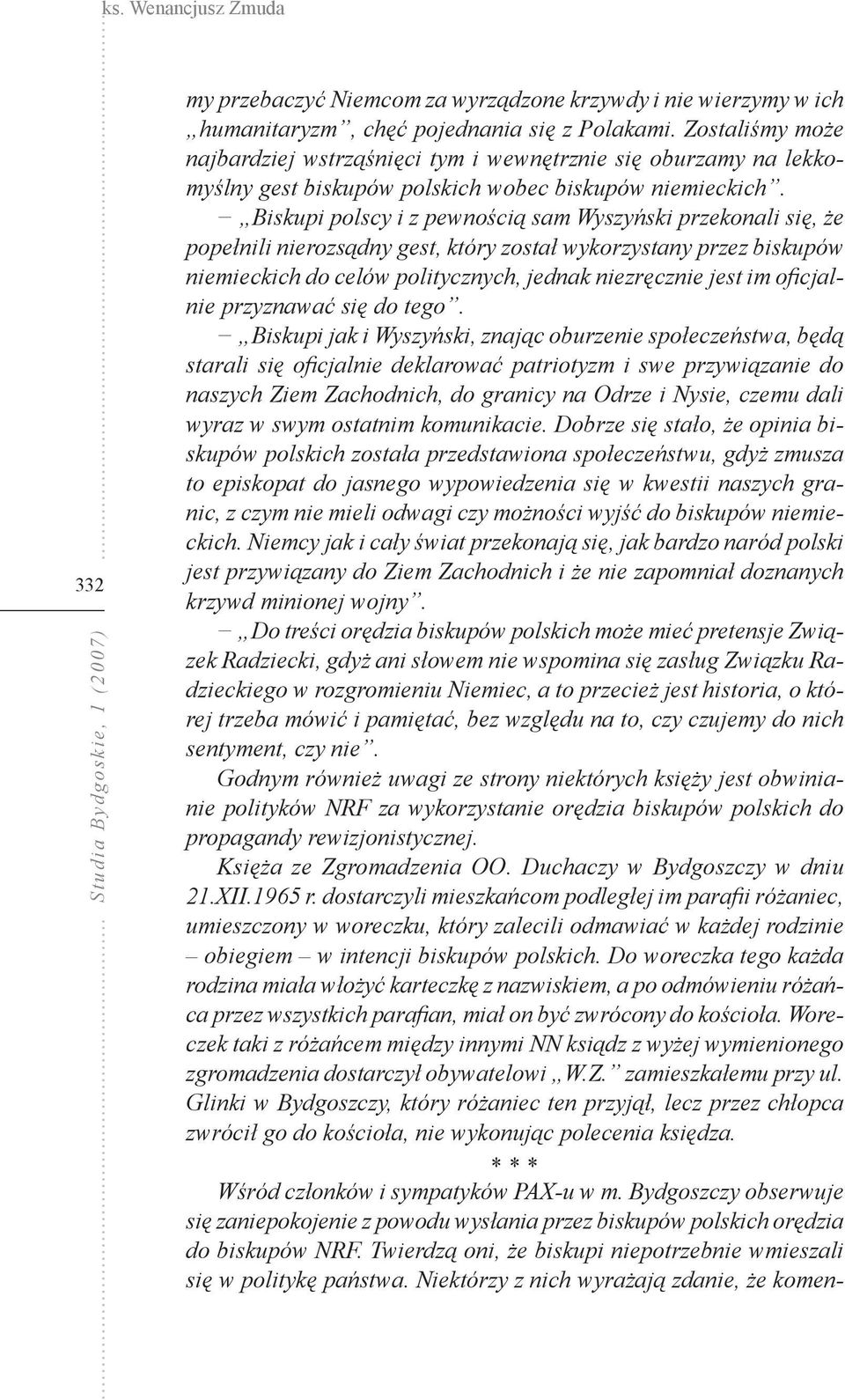 ks. Wenancjusz Zmuda

332

Studia Bydgoskie, 1 (2007)

my przebaczyć Niemcom za wyrządzone krzywdy i nie wierzymy w ich „humanitaryzm”, chęć pojednania się z Polakami. Zostaliśmy może najbardziej wstrząśnięci tym i wewnętrznie się oburzamy na lekkomyślny gest biskupów polskich wobec biskupów niemieckich”.

– „Biskupi polscy i z pewnością sam Wyszyński przekonali się, że popełnili nierozsądny gest, który został wykorzystany przez biskupów niemieckich do celów politycznych, jednak niezręcznie jest im oficjalnie przyznawać się do tego”.

– „Biskupi jak i Wyszyński, znając oburzenie społeczeństwa, będą starali się oficjalnie deklarować patriotyzm i swe przywiązanie do naszych Ziem Zachodnich, do granicy na Odrze i Nysie, czemu dali wyraz w swym ostatnim komunikacie. Dobrze się stało, że opinia biskupów polskich została przedstawiona społeczeństwu, gdyż zmusza to episkopat do jasnego wypowiedzenia się w kwestii naszych granic, z czym nie mieli odwagi czy możności wyjść do biskupów niemieckich. Niemcy jak i cały świat przekonają się, jak bardzo naród polski jest przywiązany do Ziem Zachodnich i że nie zapomniał doznanych krzywd minionej wojny”.

– „Do treści orędzia biskupów polskich może mieć pretensje Związek Radziecki, gdyż ani słowem nie wspomina się zasług Związku Radzieckiego w rozgromieniu Niemiec, a to przecież jest historia, o której trzeba mówić i pamiętać, bez względu na to, czy czujemy do nich sentyment, czy nie”.

Godnym również uwagi ze strony niektórych księży jest obwinianie polityków NRF za wykorzystanie orędzia biskupów polskich do propagandy rewizjonistycznej.

Księża ze Zgromadzenia OO. Duchaczy w Bydgoszczy w dniu 21.XII.1965 r. dostarczyli mieszkańcom podległej im parafii różaniec, umieszczony w woreczku, który zalecili odmawiać w każdej rodzinie – obiegiem – w intencji biskupów polskich. Do woreczka tego każda rodzina miała włożyć karteczkę z nazwiskiem, a po odmówieniu różańca przez wszystkich parafian, miał on być zwrócony do kościoła. Woreczek taki z różańcem między innymi NN ksiądz z wyżej wymienionego zgromadzenia dostarczył obywatelowi „W.Z.” zamieszkałemu przy ul. Glinki w Bydgoszczy, który różaniec ten przyjął, lecz przez chłopca zwrócił go do kościoła, nie wykonując polecenia księdza.

* * *

Wśród członków i sympatyków PAX-u w m. Bydgoszczy obserwuje się zaniepokojenie z powodu wysłania przez biskupów polskich orędzia do biskupów NRF. Twierdzą oni, że biskupi niepotrzebnie wmieszali się w politykę państwa. Niektórzy z nich wyrażają zdanie, że komen-